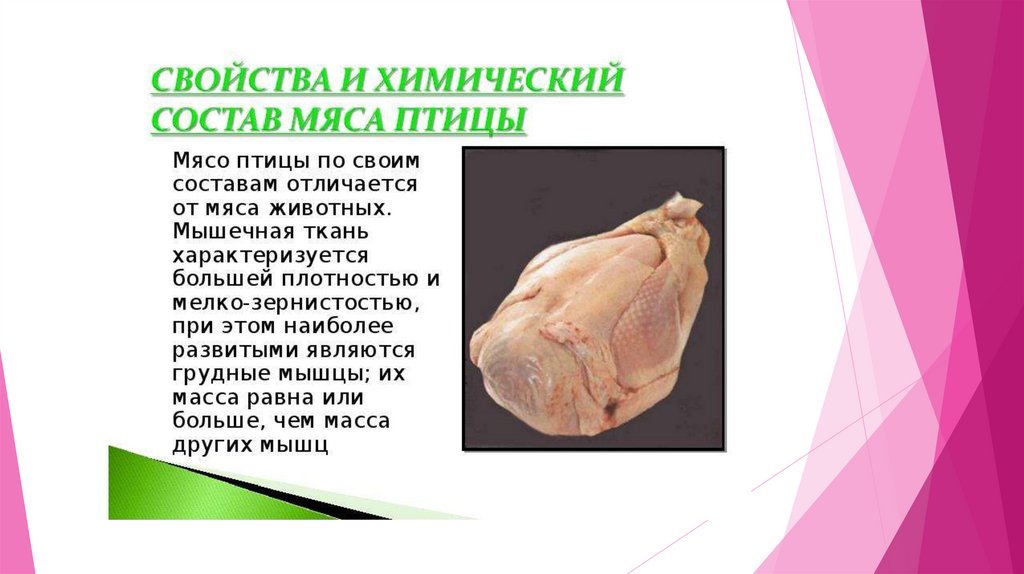 СВОЙСТВА И ХИМИЧЕСКИЙ СОСТАВ МЯСА ПТИЦЫ

Мясо птицы по своим составам отличается от мяса животных. Мышечная ткань характеризуется большей плотностью и мелко-зернистостью, при этом наиболее развитыми являются грудные мышцы; их масса равна или больше, чем масса других мышц